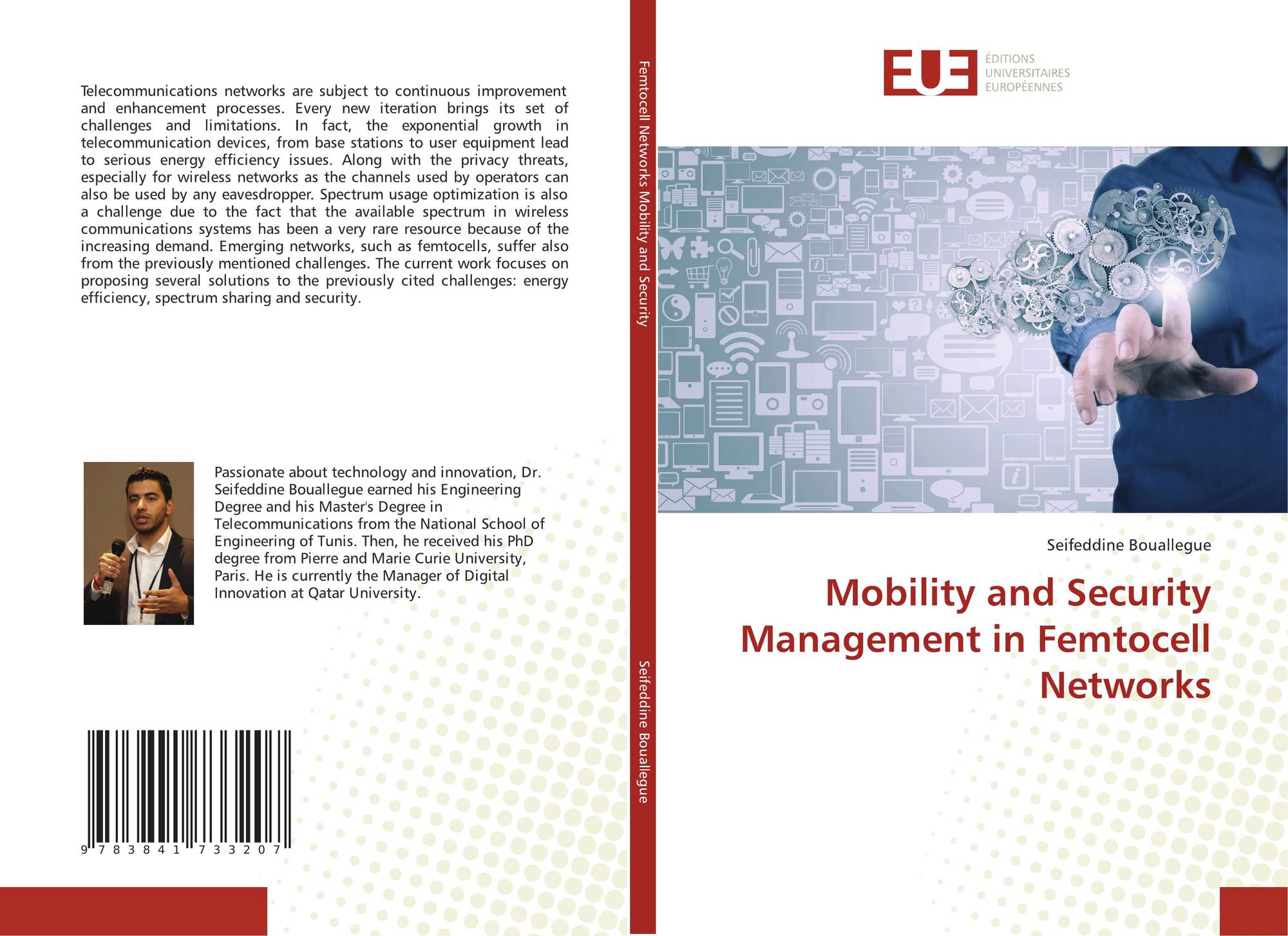 Telecommunications networks are subject to continuous improvement and enhancement processes. Every new iteration brings its set of challenges and limitations. In fact, the exponential growth in telecommunication devices, from base stations to user equipment lead to serious energy efficiency issues. Along with the privacy threats, especially for wireless networks as the channels used by operators can also be used by any eavesdropper. Spectrum usage optimization is also a challenge due to the fact that the available spectrum in wireless communications systems has been a very rare resource because of the increasing demand. Emerging networks, such as femtocells, suffer also from the previously mentioned challenges. The current work focuses on proposing several solutions to the previously cited challenges: energy efficiency, spectrum sharing and security.

Passionate about technology and innovation, Dr. Seifeddine Bouallegue earned his Engineering Degree and his Master's Degree in Telecommunications from the National School of Engineering of Tunis. Then, he received his PhD degree from Pierre and Marie Curie University, Paris. He is currently the Manager of Digital Innovation at Qatar University.

9 783841 733207

Femtocell Networks Mobility and Security

Seifeddine Bouallegue

EUE
ÉDITIONS
UNIVERSITAIRES
EUROPÉENNES

Seifeddine Bouallegue

Mobility and Security Management in Femtocell Networks